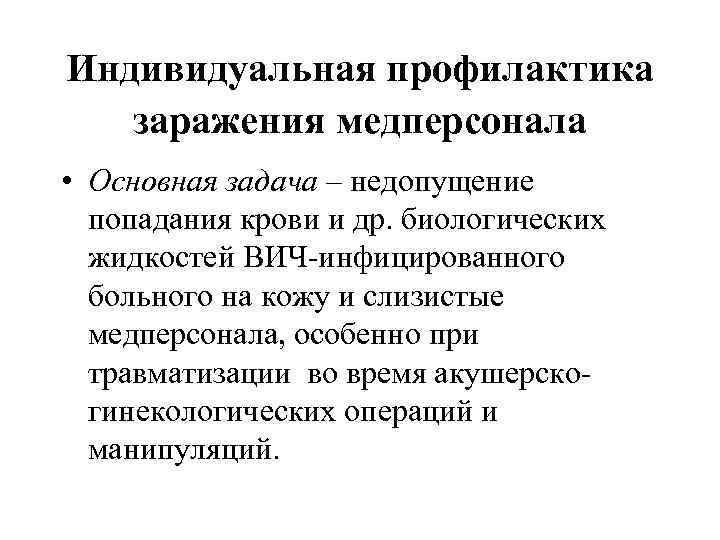 Индивидуальная профилактика заражения медперсонала

• Основная задача – недопущение попадания крови и др. биологических жидкостей ВИЧ-инфицированного больного на кожу и слизистые медперсонала, особенно при травматизации во время акушерско-гинекологических операций и манипуляций.